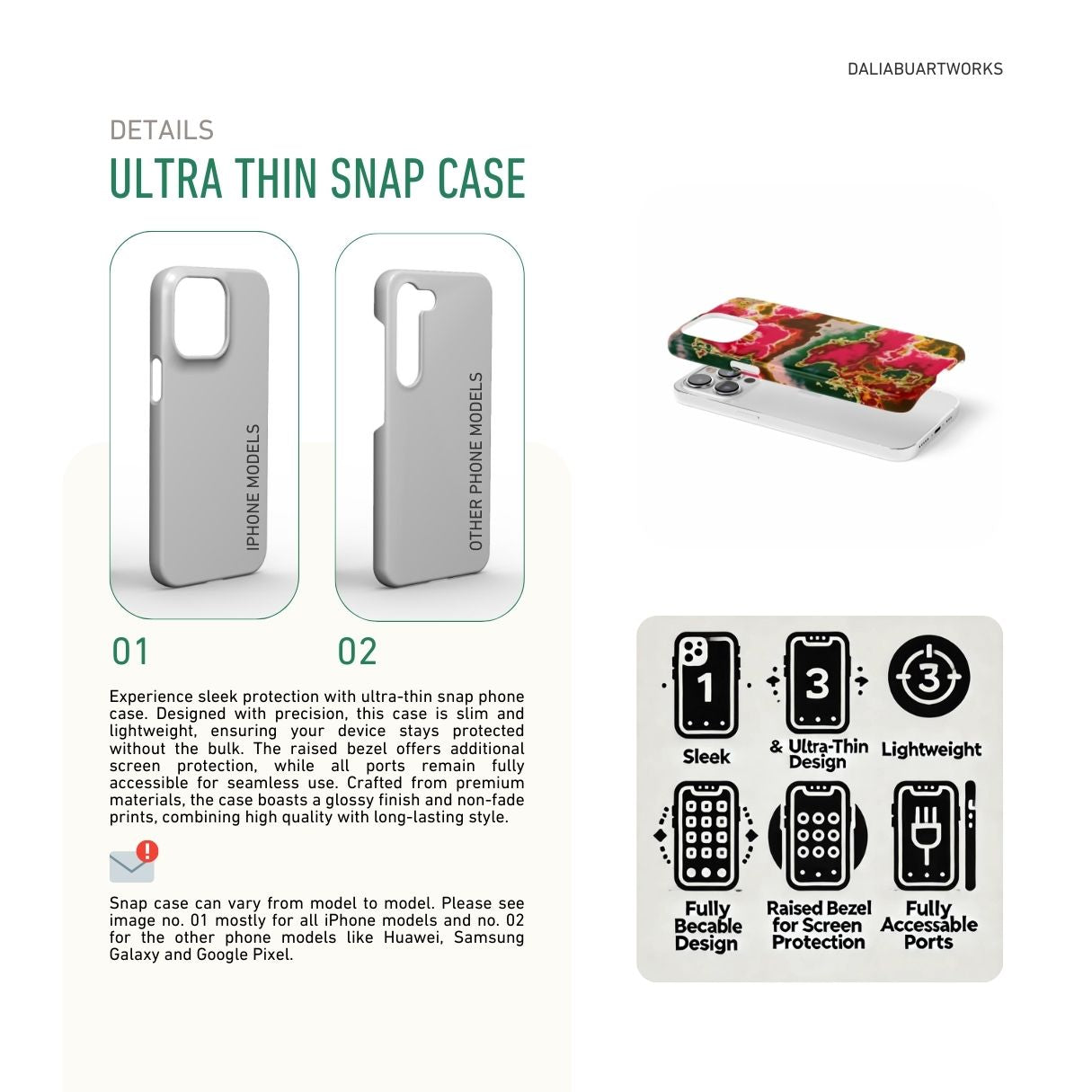 DALIABUARTWORKS

DETAILS

ULTRA THIN SNAP CASE

IPHONE MODELS

OTHER PHONE MODELS

01

02

Experience sleek protection with ultra-thin snap phone case. Designed with precision, this case is slim and lightweight, ensuring your device stays protected without the bulk. The raised bezel offers additional screen protection, while all ports remain fully accessible for seamless use. Crafted from premium materials, the case boasts a glossy finish and non-fade prints, combining high quality with long-lasting style.

Snap case can vary from model to model. Please see image no. 01 mostly for all iPhone models and no. 02 for the other phone models like Huawei, Samsung Galaxy and Google Pixel.

1

Sleek

3

& Ultra-Thin Design

3

Lightweight

Fully Becable Design

Raised Bezel for Screen Protection

Fully Accessable Ports